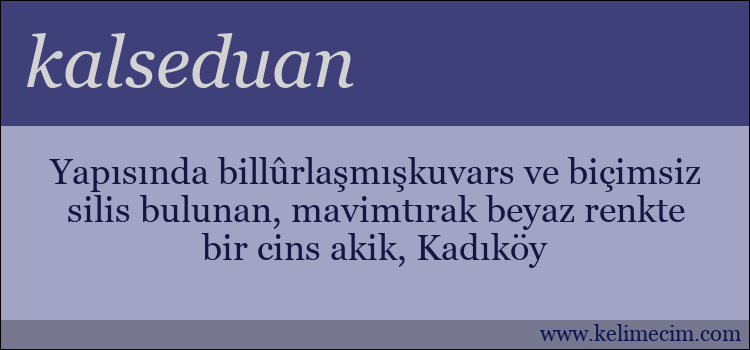 kalseduan

Yapısında billûrlaşmışkuvars ve biçimsiz silis bulunan, mavimtırak beyaz renkte bir cins akik, Kadıköy

www.kelimecim.com